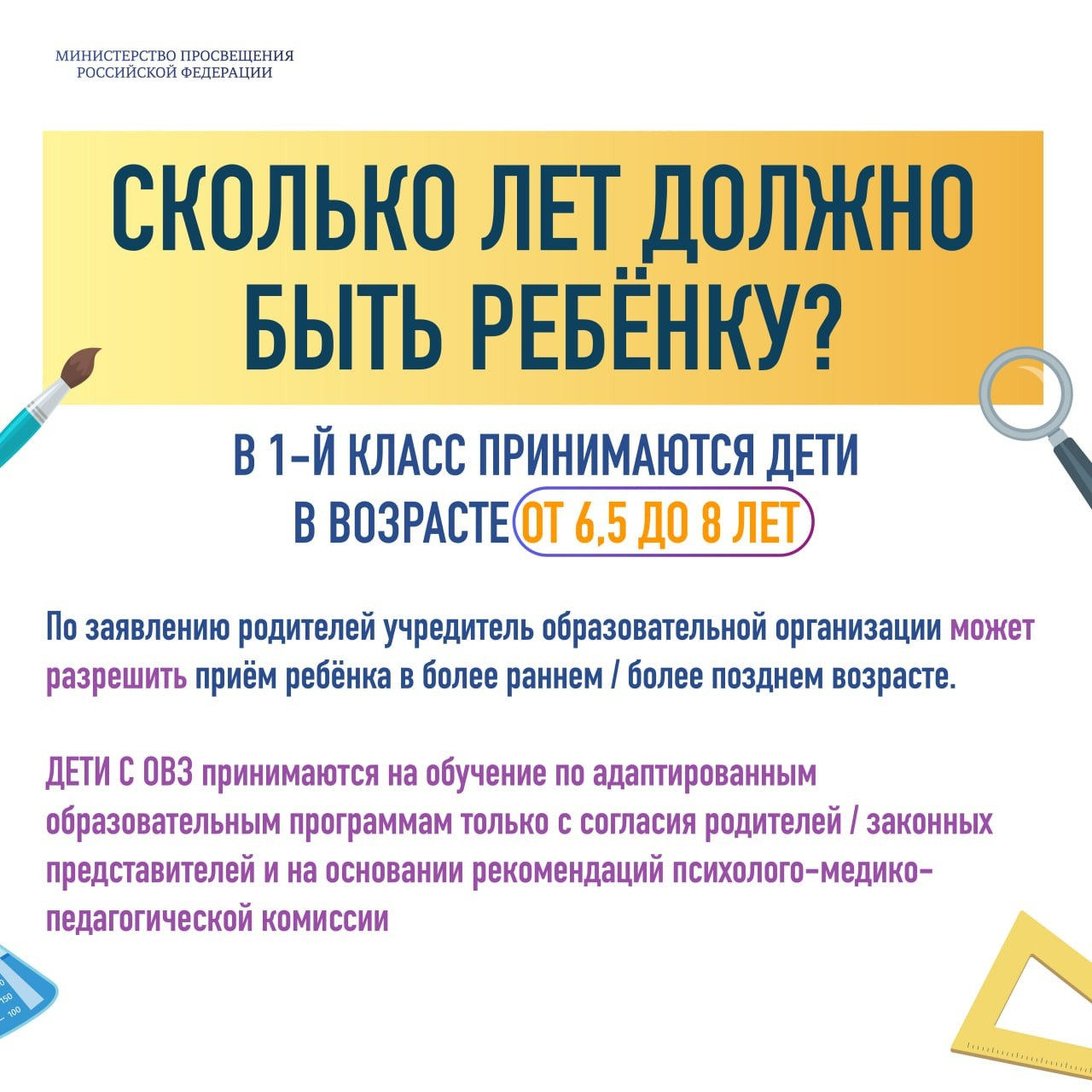 МИНИСТЕРСТВО ПРОСВЕЩЕНИЯ
РОССИЙСКОЙ ФЕДЕРАЦИИ

СКОЛЬКО ЛЕТ ДОЛЖНО БЫТЬ РЕБЁНКУ?

В 1-Й КЛАСС ПРИНИМАЮТСЯ ДЕТИ В ВОЗРАСТЕ ОТ 6,5 ДО 8 ЛЕТ

По заявлению родителей учредитель образовательной организации может разрешить приём ребёнка в более раннем / более позднем возрасте.

ДЕТИ С ОВЗ принимаются на обучение по адаптированным образовательным программам только с согласия родителей / законных представителей и на основании рекомендаций психолого-медико-педагогической комиссии

150
100